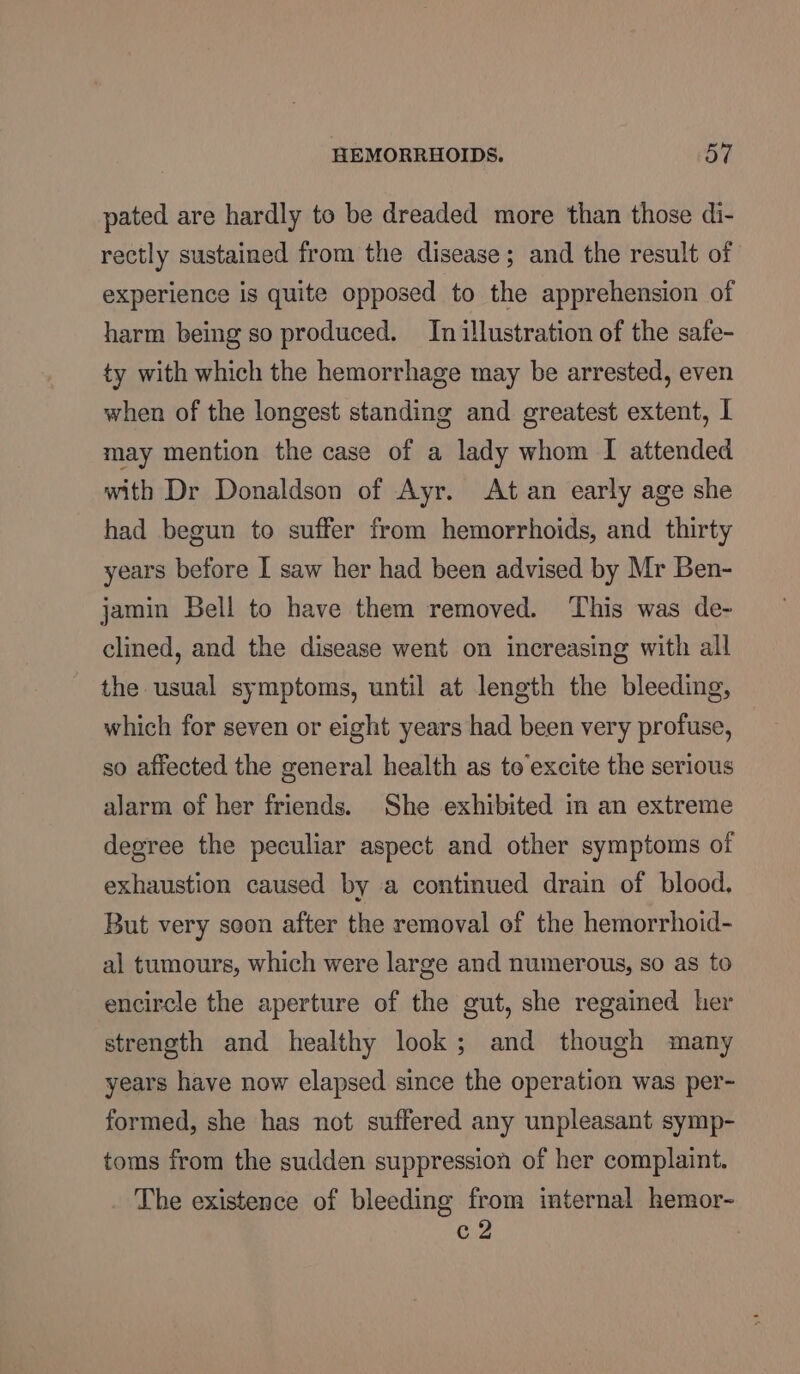 HEMORRHOIDS. 57

pated are hardly to be dreaded more than those directly sustained from the disease; and the result of experience is quite opposed to the apprehension of harm being so produced. In illustration of the safety with which the hemorrhage may be arrested, even when of the longest standing and greatest extent, I may mention the case of a lady whom I attended with Dr Donaldson of Ayr. At an early age she had begun to suffer from hemorrhoids, and thirty years before I saw her had been advised by Mr Benjamin Bell to have them removed. This was declined, and the disease went on increasing with all the usual symptoms, until at length the bleeding, which for seven or eight years had been very profuse, so affected the general health as to excite the serious alarm of her friends. She exhibited in an extreme degree the peculiar aspect and other symptoms of exhaustion caused by a continued drain of blood. But very soon after the removal of the hemorrhoidal tumours, which were large and numerous, so as to encircle the aperture of the gut, she regained her strength and healthy look; and though many years have now elapsed since the operation was performed, she has not suffered any unpleasant symptoms from the sudden suppression of her complaint.

The existence of bleeding from internal hemor-

c 2